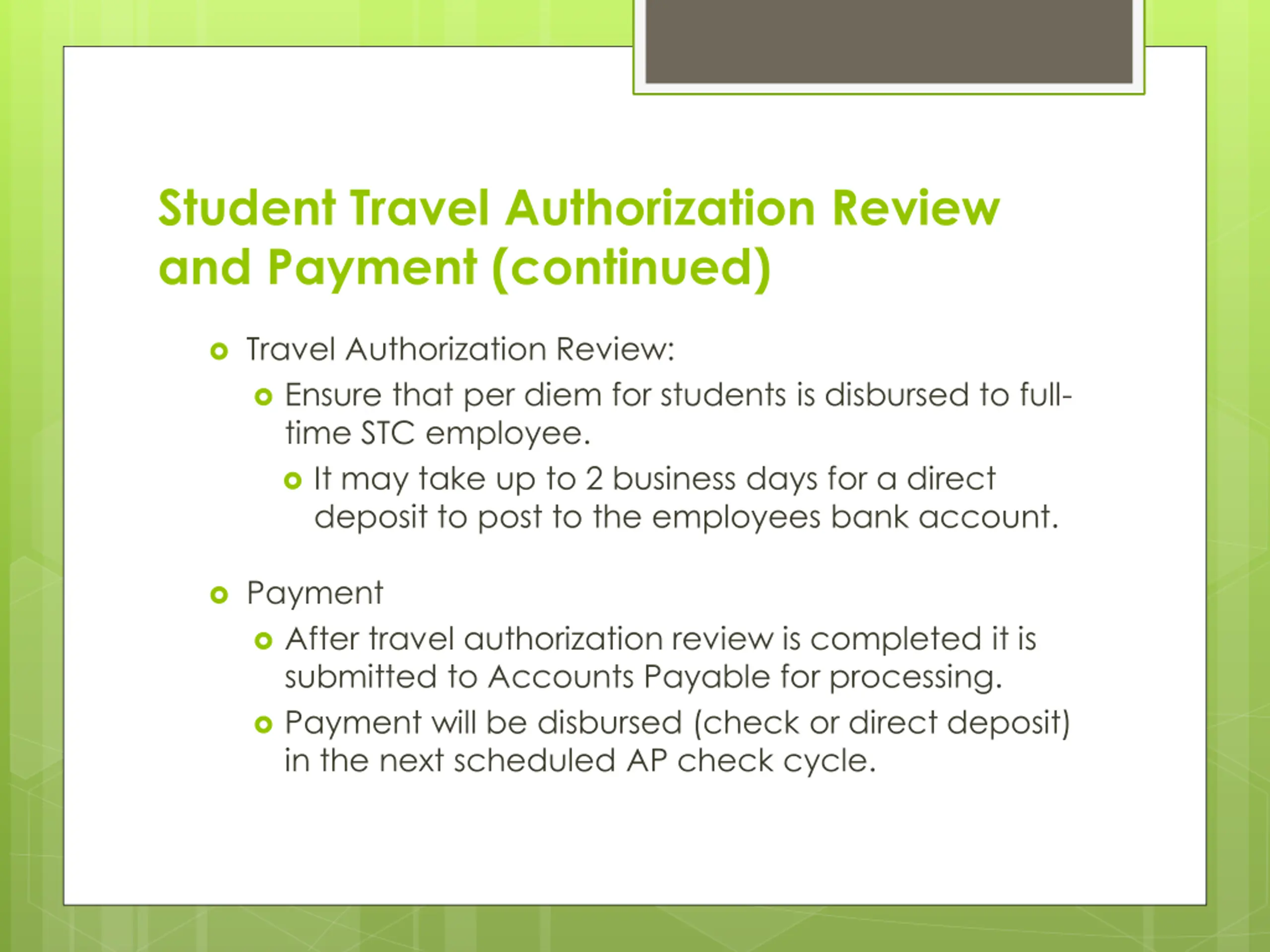 Student Travel Authorization Review and Payment (continued)

Travel Authorization Review:

Ensure that per diem for students is disbursed to full-time STC employee.

It may take up to 2 business days for a direct deposit to post to the employees bank account.

Payment

After travel authorization review is completed it is submitted to Accounts Payable for processing.

Payment will be disbursed (check or direct deposit) in the next scheduled AP check cycle.